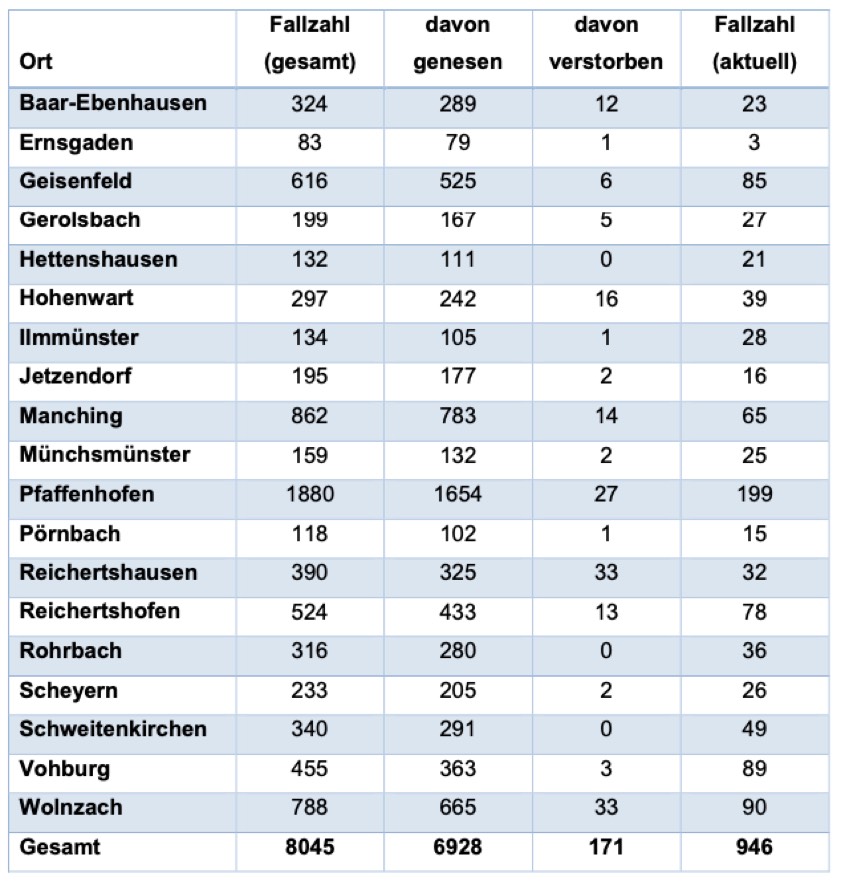 | Ort | Fallzahl (gesamt) | davon genesen | davon verstorben | Fallzahl (aktuell) |
|---|---|---|---|---|
| Baar-Ebenhausen | 324 | 289 | 12 | 23 |
| Ernsgaden | 83 | 79 | 1 | 3 |
| Geisenfeld | 616 | 525 | 6 | 85 |
| Gerolsbach | 199 | 167 | 5 | 27 |
| Hettenshausen | 132 | 111 | 0 | 21 |
| Hohenwart | 297 | 242 | 16 | 39 |
| Ilmmünster | 134 | 105 | 1 | 28 |
| Jetzendorf | 195 | 177 | 2 | 16 |
| Manching | 862 | 783 | 14 | 65 |
| Münchsmünster | 159 | 132 | 2 | 25 |
| Pfaffenhofen | 1880 | 1654 | 27 | 199 |
| Pörnbach | 118 | 102 | 1 | 15 |
| Reichertshausen | 390 | 325 | 33 | 32 |
| Reichertshofen | 524 | 433 | 13 | 78 |
| Rohrbach | 316 | 280 | 0 | 36 |
| Scheyern | 233 | 205 | 2 | 26 |
| Schweitenkirchen | 340 | 291 | 0 | 49 |
| Vohburg | 455 | 363 | 3 | 89 |
| Wolnzach | 788 | 665 | 33 | 90 |
| Gesamt | 8045 | 6928 | 171 | 946 |